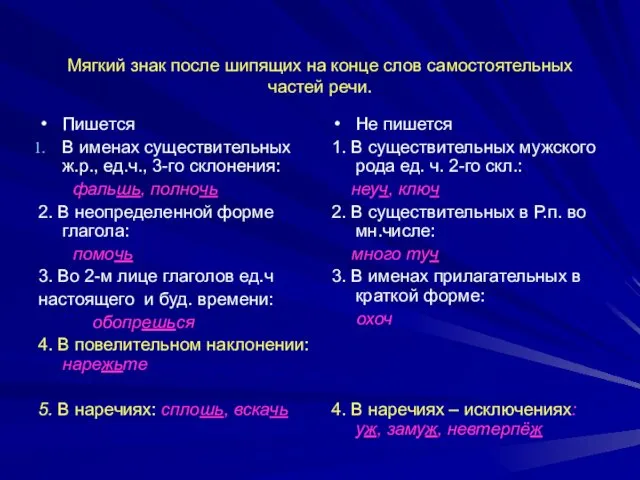 Мягкий знак после шипящих на конце слов самостоятельных частей речи.

• Пишется

1. В именах существительных ж.р., ед.ч., 3-го склонения:
фальшь, полночь

2. В неопределенной форме глагола:
помочь

3. Во 2-м лице глаголов ед.ч настоящего и буд. времени:
обопрешься

4. В повелительном наклонении:
нарежьте

5. В наречиях: сплошь, вскачь

• Не пишется

1. В существительных мужского рода ед. ч. 2-го скл.:
неуч, ключ

2. В существительных в Р.п. во мн.числе:
много туч

3. В именах прилагательных в краткой форме:
охоч

4. В наречиях – исключениях:
уж, замуж, невтерпёж